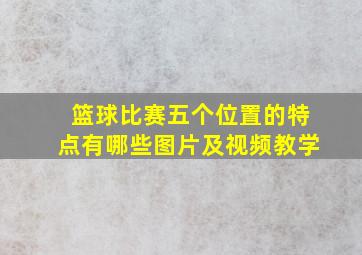 篮球比赛五个位置的特点有哪些图片及视频教学